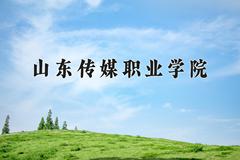 山东传媒职业学院